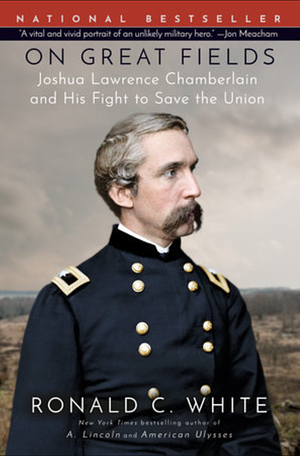 NATIONAL BESTSELLER

"A vital and vivid portrait of an unlikely military hero." —Jon Meacham

ON GREAT FIELDS

Joshua Lawrence Chamberlain and His Fight to Save the Union

RONALD C. WHITE

New York Times bestselling author of A. Lincoln and American Ulysses